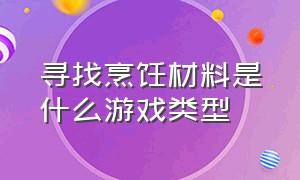 寻找烹饪材料是什么游戏类型